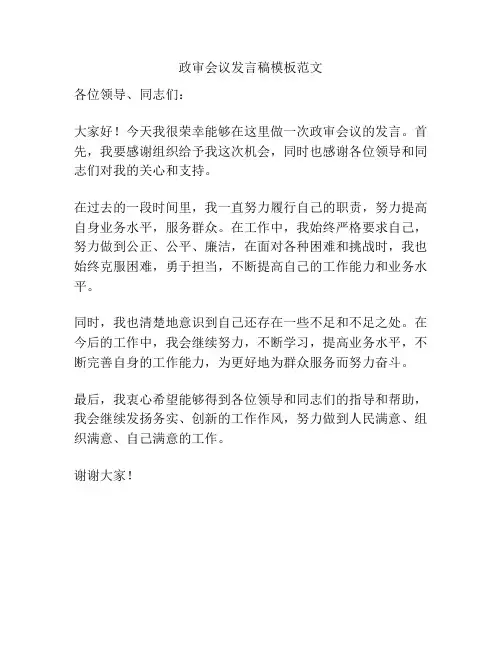 政审会议发言稿模板范文

各位领导、同志们：

大家好！今天我很荣幸能够在这里做一次政审会议的发言。首先，我要感谢组织给予我这次机会，同时也感谢各位领导和同志们对我的关心和支持。

在过去的一段时间里，我一直努力履行自己的职责，努力提高自身业务水平，服务群众。在工作中，我始终严格要求自己，努力做到公正、公平、廉洁，在面对各种困难和挑战时，我也始终克服困难，勇于担当，不断提高自己的工作能力和业务水平。

同时，我也清楚地意识到自己还存在一些不足和不足之处。在今后的工作中，我会继续努力，不断学习，提高业务水平，不断完善自身的工作能力，为更好地为群众服务而努力奋斗。

最后，我衷心希望能够得到各位领导和同志们的指导和帮助，我会继续发扬务实、创新的工作作风，努力做到人民满意、组织满意、自己满意的工作。

谢谢大家！